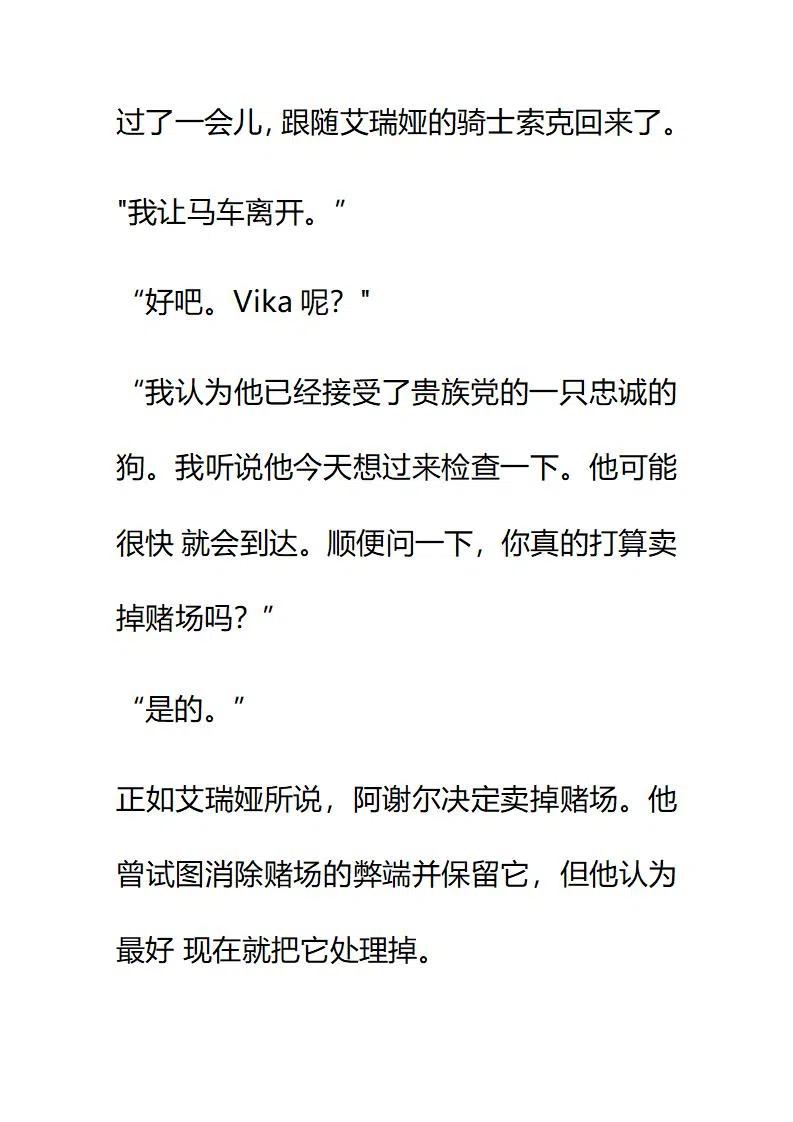 过了一会儿, 跟随艾瑞娅的骑士索克回来了。

"我让马车离开。”

“好吧。Vika 呢？"

“我认为他已经接受了贵族党的一只忠诚的狗。我听说他今天想过来检查一下。他可能很快 就会到达。顺便问一下，你真的打算卖掉赌场吗？”

“是的。”

正如艾瑞娅所说，阿谢尔决定卖掉赌场。他曾试图消除赌场的弊端并保留它，但他认为最好 现在就把它处理掉。